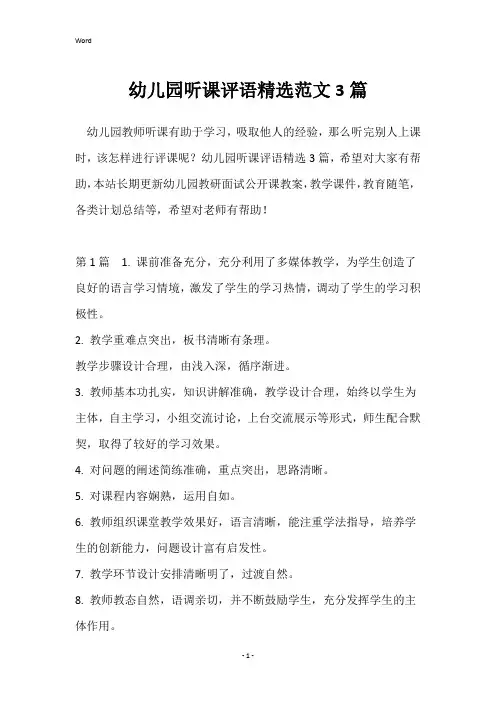 Word

幼儿园听课评语精选范文 3 篇

幼儿园教师听课有助于学习，吸取他人的经验，那么听完别人上课时，该怎样进行评课呢？幼儿园听课评语精选 3 篇，希望对大家有帮助，本站长期更新幼儿园教研面试公开课教案，教学课件，教育随笔，各类计划总结等，希望对老师有帮助！

第 1 篇　1. 课前准备充分，充分利用了多媒体教学，为学生创造了良好的语言学习情境，激发了学生的学习热情，调动了学生的学习积极性。

2. 教学重难点突出，板书清晰有条理。

教学步骤设计合理，由浅入深，循序渐进。

3. 教师基本功扎实，知识讲解准确，教学设计合理，始终以学生为主体，自主学习，小组交流讨论，上台交流展示等形式，师生配合默契，取得了较好的学习效果。

4. 对问题的阐述简练准确，重点突出，思路清晰。

5. 对课程内容娴熟，运用自如。

6. 教师组织课堂教学效果好，语言清晰，能注重学法指导，培养学生的创新能力，问题设计富有启发性。

7. 教学环节设计安排清晰明了，过渡自然。

8. 教师教态自然，语调亲切，并不断鼓励学生，充分发挥学生的主体作用。

- 1 -